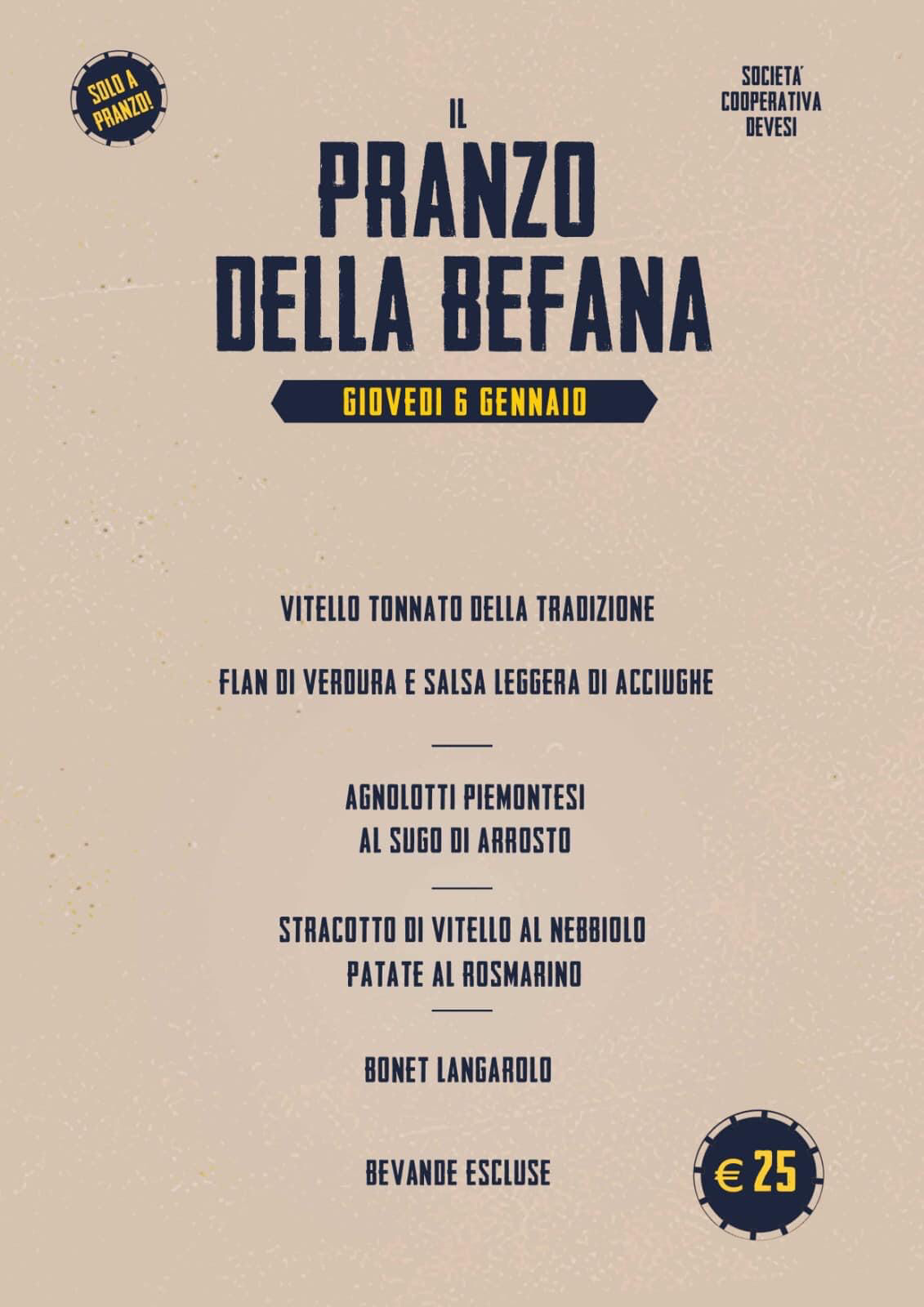 SOLO A PRANZO!

SOCIETA'
COOPERATIVA
DEVESI

IL
PRANZO
DELLA BEFANA

GIOVEDI 6 GENNAIO

VITELLO TONNATO DELLA TRADIZIONE

FLAN DI VERDURA E SALSA LEGGERA DI ACCIUGHE

AGNOLOTTI PIEMONTESI
AL SUGO DI ARROSTO

STRACOTTO DI VITELLO AL NEBBIOLO
PATATE AL ROSMARINO

BONET LANGAROLO

BEVANDE ESCLUSE

€ 25